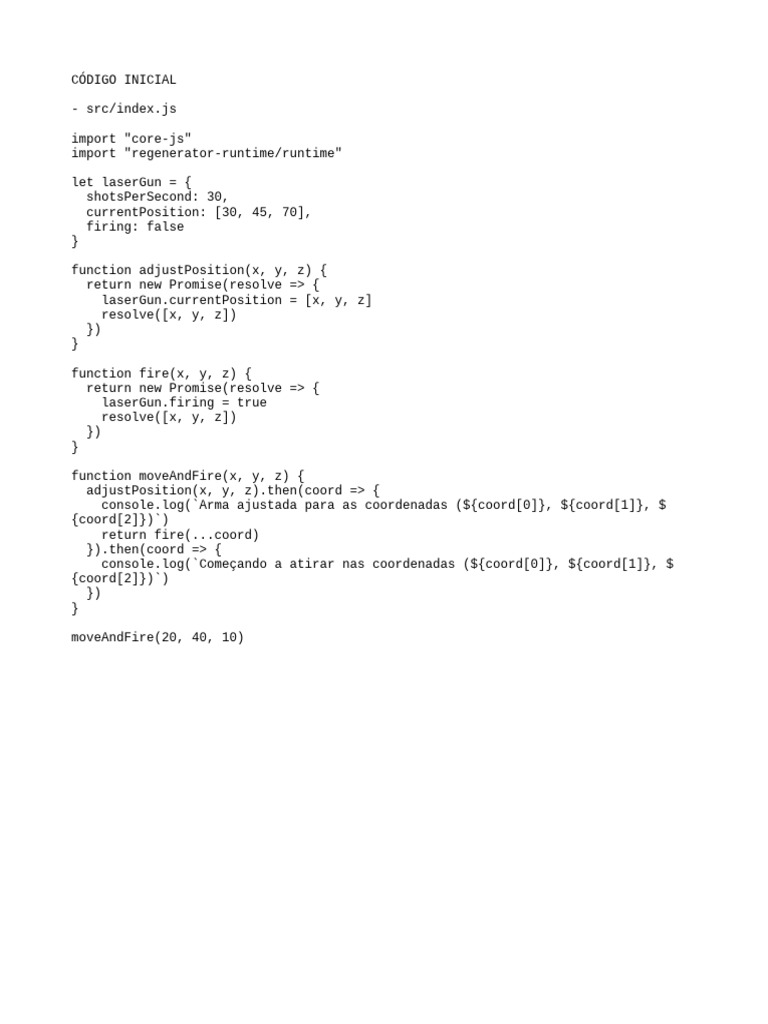 CÓDIGO INICIAL

- src/index.js

import "core-js"
import "regenerator-runtime/runtime"

let laserGun = {
  shotsPerSecond: 30,
  currentPosition: [30, 45, 70],
  firing: false
}

function adjustPosition(x, y, z) {
  return new Promise(resolve => {
    laserGun.currentPosition = [x, y, z]
    resolve([x, y, z])
  })
}

function fire(x, y, z) {
  return new Promise(resolve => {
    laserGun.firing = true
    resolve([x, y, z])
  })
}

function moveAndFire(x, y, z) {
  adjustPosition(x, y, z).then(coord => {
    console.log(`Arma ajustada para as coordenadas (${coord[0]}, ${coord[1]}, ${coord[2]})`)
    return fire(...coord)
  }).then(coord => {
    console.log(`Começando a atirar nas coordenadas (${coord[0]}, ${coord[1]}, ${coord[2]})`)
  })
}

moveAndFire(20, 40, 10)